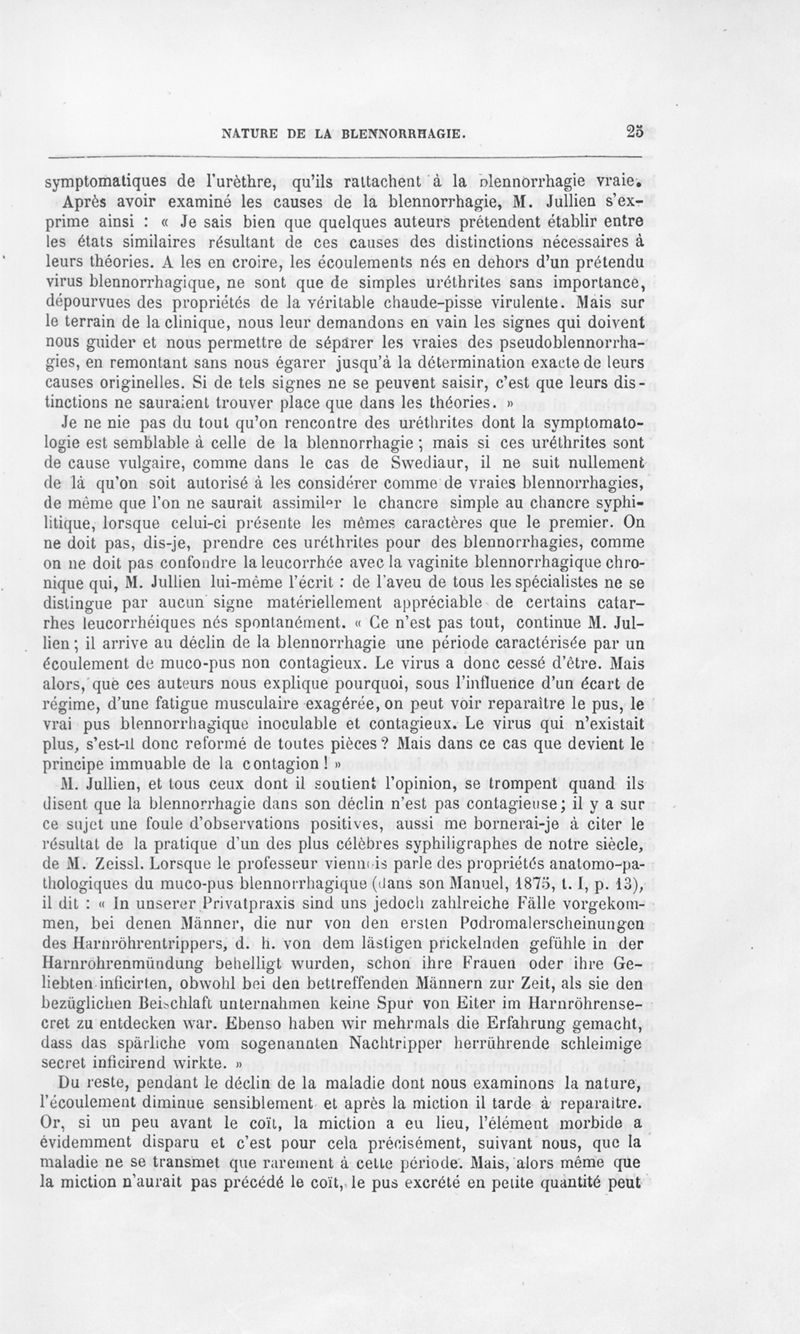 NATURE DE LA BLENNORRHAGIE. 25

symptomatiques de l'urèthre, qu'ils rattachent à la blennorrhagie vraie. Après avoir examiné les causes de la blennorrhagie, M. Jullien s'exprime ainsi : « Je sais bien que quelques auteurs prétendent établir entre les états similaires résultant de ces causes des distinctions nécessaires à leurs théories. A les en croire, les écoulements nés en dehors d'un prétendu virus blennorrhagique, ne sont que de simples uréthrites sans importance, dépourvues des propriétés de la véritable chaude-pisse virulente. Mais sur le terrain de la clinique, nous leur demandons en vain les signes qui doivent nous guider et nous permettre de séparer les vraies des pseudoblennorrhagies, en remontant sans nous égarer jusqu'à la détermination exacte de leurs causes originelles. Si de tels signes ne se peuvent saisir, c'est que leurs distinctions ne sauraient trouver place que dans les théories. »

Je ne nie pas du tout qu'on rencontre des uréthrites dont la symptomatologie est semblable à celle de la blennorrhagie ; mais si ces uréthrites sont de cause vulgaire, comme dans le cas de Swediaur, il ne suit nullement de là qu'on soit autorisé à les considérer comme de vraies blennorrhagies, de même que l'on ne saurait assimiler le chancre simple au chancre syphilitique, lorsque celui-ci présente les mêmes caractères que le premier. On ne doit pas, dis-je, prendre ces uréthrites pour des blennorrhagies, comme on ne doit pas confondre la leucorrhée avec la vaginite blennorrhagique chronique qui, M. Jullien lui-même l'écrit : de l'aveu de tous les spécialistes ne se distingue par aucun signe matériellement appréciable de certains catarrhes leucorrhéiques nés spontanément. « Ce n'est pas tout, continue M. Jullien ; il arrive au déclin de la blennorrhagie une période caractérisée par un écoulement de muco-pus non contagieux. Le virus a donc cessé d'être. Mais alors, que ces auteurs nous explique pourquoi, sous l'influence d'un écart de régime, d'une fatigue musculaire exagérée, on peut voir reparaître le pus, le vrai pus blennorrhagique inoculable et contagieux. Le virus qui n'existait plus, s'est-il donc reformé de toutes pièces ? Mais dans ce cas que devient le principe immuable de la contagion ! »

M. Jullien, et tous ceux dont il soutient l'opinion, se trompent quand ils disent que la blennorrhagie dans son déclin n'est pas contagieuse ; il y a sur ce sujet une foule d'observations positives, aussi me bornerai-je à citer le résultat de la pratique d'un des plus célèbres syphiligraphes de notre siècle, de M. Zeissl. Lorsque le professeur viennois parle des propriétés anatomo-pathologiques du muco-pus blennorrhagique (dans son Manuel, 1875, t. I, p. 13), il dit : « In unserer Privatpraxis sind uns jedoch zahlreiche Fälle vorgekommen, bei denen Männer, die nur von den ersten Podromalerscheinungen des Harnröhrentrippers, d. h. von dem lästigen prickelnden gefühle in der Harnröhrenmündung behelligt wurden, schon ihre Frauen oder ihre Geliebten inficirten, obwohl bei den betreffenden Männern zur Zeit, als sie den bezüglichen Beischlaft unternahmen keine Spur von Eiter im Harnröhrensecret zu entdecken war. Ebenso haben wir mehrmals die Erfahrung gemacht, dass das spärliche vom sogenannten Nachtripper herrührende schleimige secret inficirend wirkte. »

Du reste, pendant le déclin de la maladie dont nous examinons la nature, l'écoulement diminue sensiblement et après la miction il tarde à reparaître. Or, si un peu avant le coït, la miction a eu lieu, l'élément morbide a évidemment disparu et c'est pour cela précisément, suivant nous, que la maladie ne se transmet que rarement à cette période. Mais, alors même que la miction n'aurait pas précédé le coït, le pus excrété en petite quantité peut